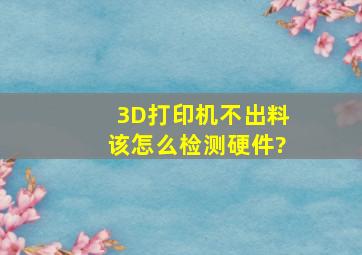 3D打印机不出料
该怎么检测硬件?